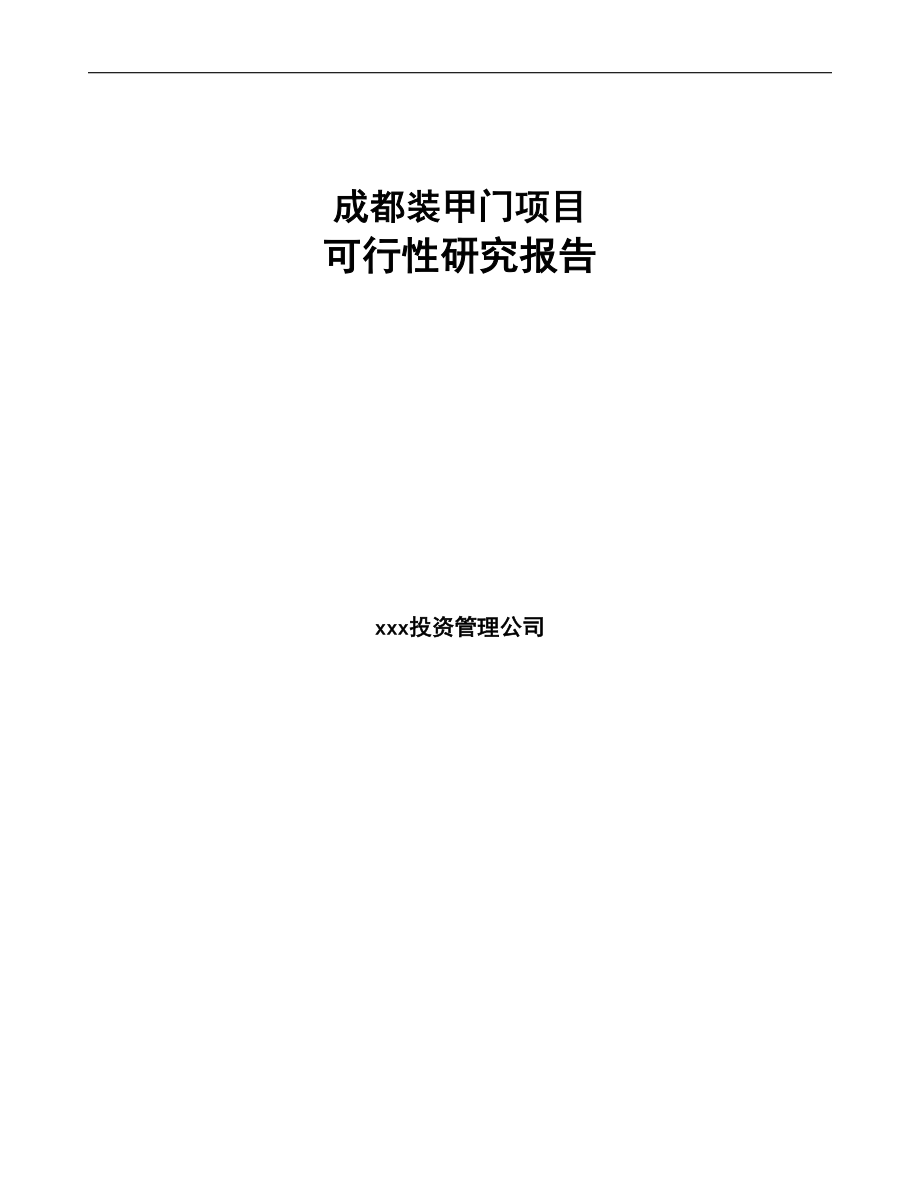 成都装甲门项目
可行性研究报告

xxx投资管理公司